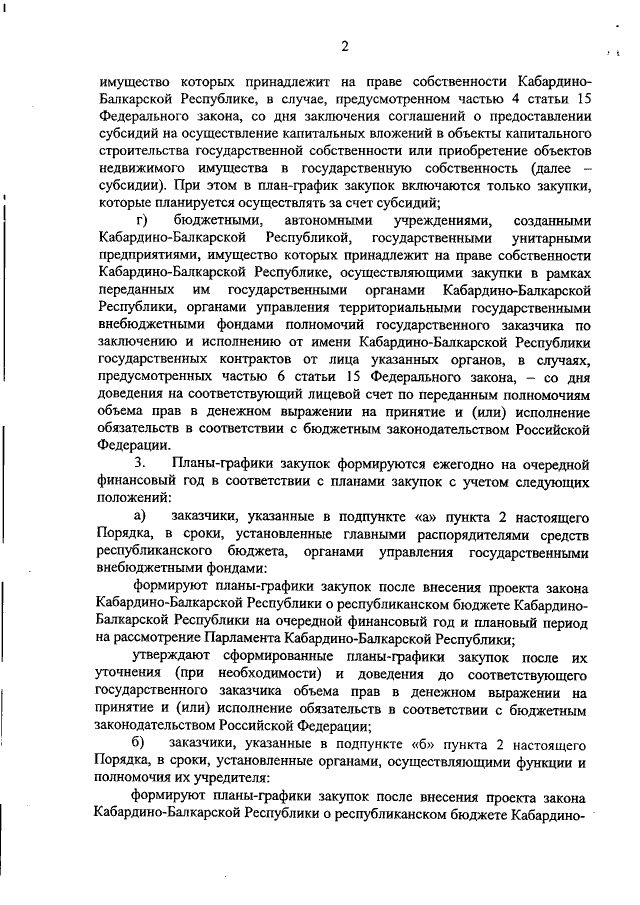 2

имущество которых принадлежит на праве собственности Кабардино-Балкарской Республике, в случае, предусмотренном частью 4 статьи 15 Федерального закона, со дня заключения соглашений о предоставлении субсидий на осуществление капитальных вложений в объекты капитального строительства государственной собственности или приобретение объектов недвижимого имущества в государственную собственность (далее – субсидии). При этом в план-график закупок включаются только закупки, которые планируется осуществлять за счет субсидий;

г) бюджетными, автономными учреждениями, созданными Кабардино-Балкарской Республикой, государственными унитарными предприятиями, имущество которых принадлежит на праве собственности Кабардино-Балкарской Республике, осуществляющими закупки в рамках переданных им государственными органами Кабардино-Балкарской Республики, органами управления территориальными государственными внебюджетными фондами полномочий государственного заказчика по заключению и исполнению от имени Кабардино-Балкарской Республики государственных контрактов от лица указанных органов, в случаях, предусмотренных частью 6 статьи 15 Федерального закона, – со дня доведения на соответствующий лицевой счет по переданным полномочиям объема прав в денежном выражении на принятие и (или) исполнение обязательств в соответствии с бюджетным законодательством Российской Федерации.

3. Планы-графики закупок формируются ежегодно на очередной финансовый год в соответствии с планами закупок с учетом следующих положений:

а) заказчики, указанные в подпункте «а» пункта 2 настоящего Порядка, в сроки, установленные главными распорядителями средств республиканского бюджета, органами управления государственными внебюджетными фондами:

формируют планы-графики закупок после внесения проекта закона Кабардино-Балкарской Республики о республиканском бюджете Кабардино-Балкарской Республики на очередной финансовый год и плановый период на рассмотрение Парламента Кабардино-Балкарской Республики;

утверждают сформированные планы-графики закупок после их уточнения (при необходимости) и доведения до соответствующего государственного заказчика объема прав в денежном выражении на принятие и (или) исполнение обязательств в соответствии с бюджетным законодательством Российской Федерации;

б) заказчики, указанные в подпункте «б» пункта 2 настоящего Порядка, в сроки, установленные органами, осуществляющими функции и полномочия их учредителя:

формируют планы-графики закупок после внесения проекта закона Кабардино-Балкарской Республики о республиканском бюджете Кабардино-